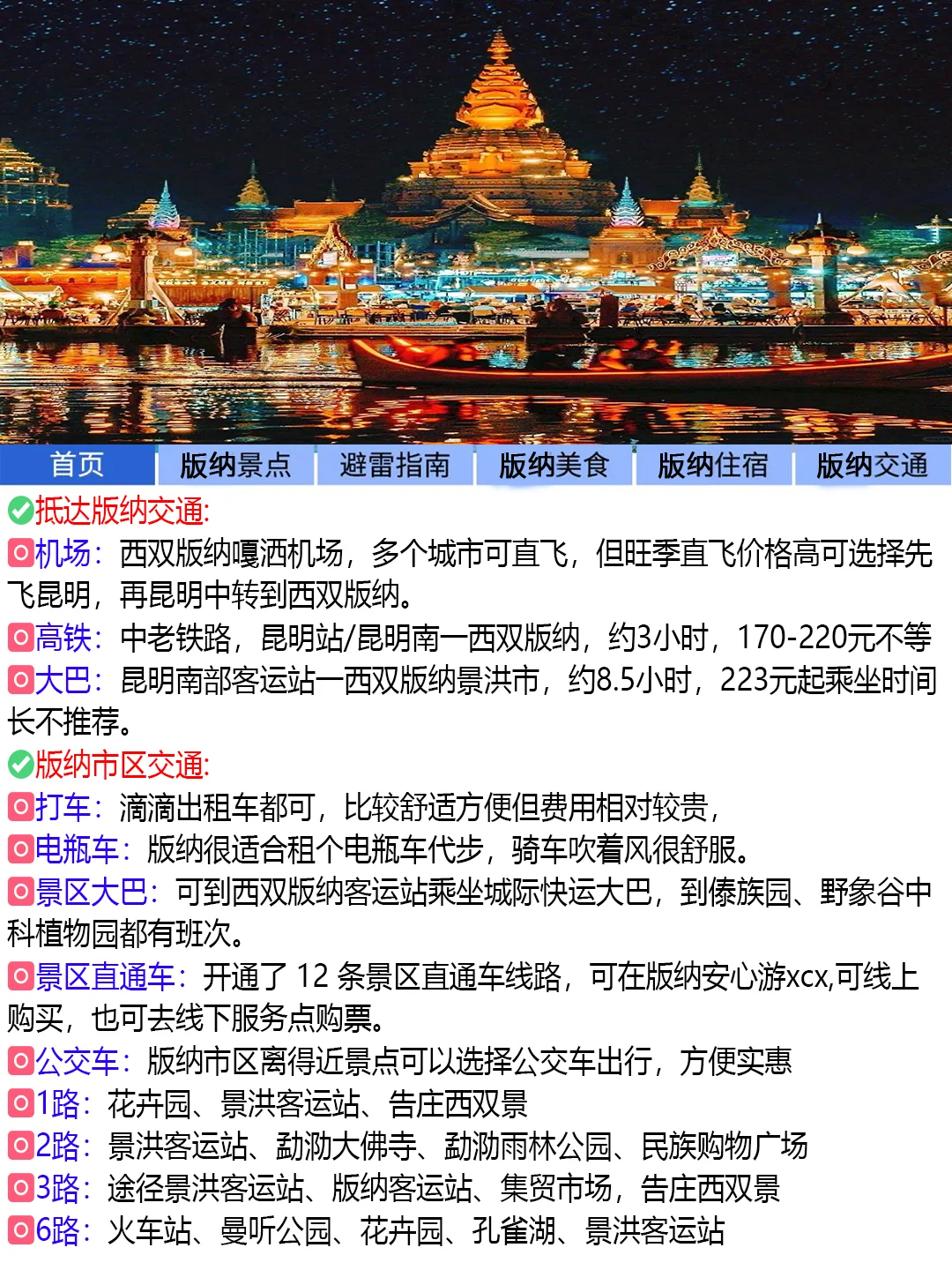 首页 版纳景点 避雷指南 版纳美食 版纳住宿 版纳交通

抵达版纳交通:
机场：西双版纳嘎洒机场，多个城市可直飞，但旺季直飞价格高可选择先飞昆明，再昆明中转到西双版纳。
高铁：中老铁路，昆明站/昆明南一西双版纳，约3小时，170-220元不等
大巴：昆明南部客运站一西双版纳景洪市，约8.5小时，223元起乘坐时间长不推荐。
版纳市区交通:
打车：滴滴出租车都可，比较舒适方便但费用相对较贵，
电瓶车：版纳很适合租个电瓶车代步，骑车吹着风很舒服。
景区大巴：可到西双版纳客运站乘坐城际快运大巴，到傣族园、野象谷中科植物园都有班次。
景区直通车：开通了 12 条景区直通车线路，可在版纳安心游xcx,可线上购买，也可去线下服务点购票。
公交车：版纳市区离得近景点可以选择公交车出行，方便实惠
1路：花卉园、景洪客运站、告庄西双景
2路：景洪客运站、勐泐大佛寺、勐泐雨林公园、民族购物广场
3路：途径景洪客运站、版纳客运站、集贸市场，告庄西双景
6路：火车站、曼听公园、花卉园、孔雀湖、景洪客运站